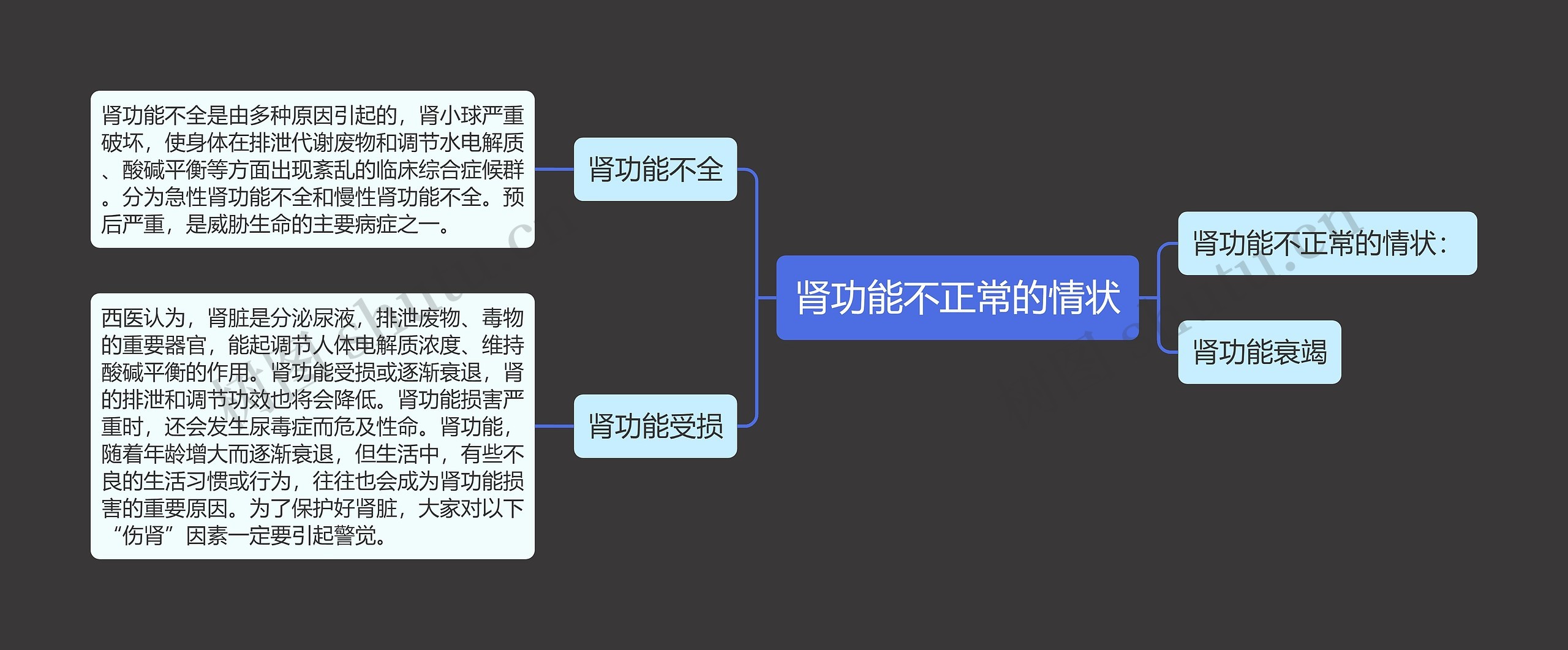 肾功能不正常的情状

肾功能不全

肾功能不全是由多种原因引起的，肾小球严重破坏，使身体在排泄代谢废物和调节水电解质、酸碱平衡等方面出现紊乱的临床综合症候群。分为急性肾功能不全和慢性肾功能不全。预后严重，是威胁生命的主要病症之一。

肾功能受损

西医认为，肾脏是分泌尿液，排泄废物、毒物的重要器官，能起调节人体电解质浓度、维持酸碱平衡的作用。肾功能受损或逐渐衰退，肾的排泄和调节功效也将会降低。肾功能损害严重时，还会发生尿毒症而危及性命。肾功能，随着年龄增大而逐渐衰退，但生活中，有些不良的生活习惯或行为，往往也会成为肾功能损害的重要原因。为了保护好肾脏，大家对以下“伤肾”因素一定要引起警觉。

肾功能不正常的情状：

肾功能衰竭